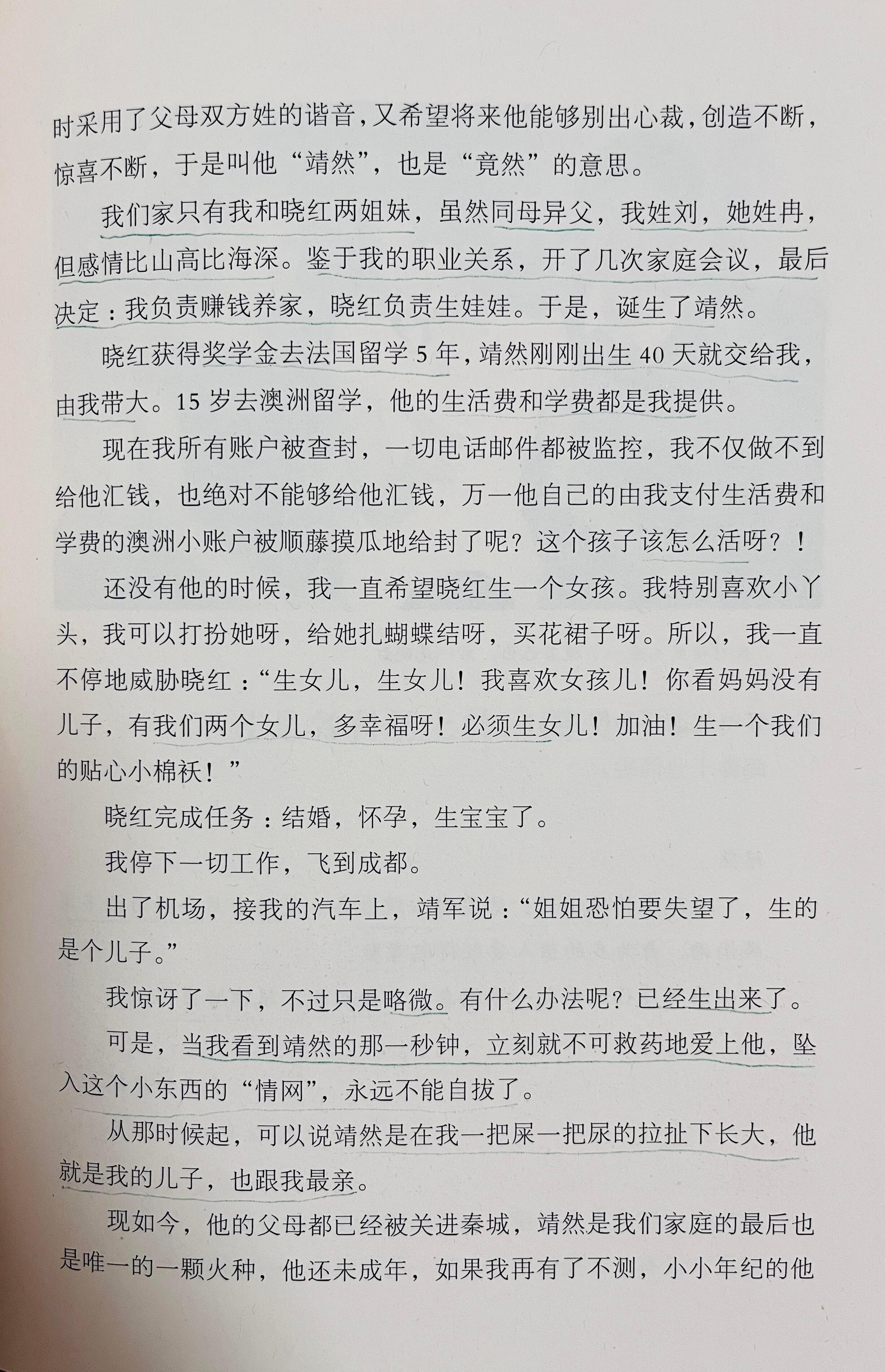 时采用了父母双方姓的谐音，又希望将来他能够别出心裁，创造不断，惊喜不断，于是叫他“靖然”，也是“竟然”的意思。

我们家只有我和晓红两姐妹，虽然同母异父，我姓刘，她姓冉，但感情比山高比海深。鉴于我的职业关系，开了几次家庭会议，最后决定：我负责赚钱养家，晓红负责生娃娃。于是，诞生了靖然。

晓红获得奖学金去法国留学 5 年，靖然刚刚出生 40 天就交给我，由我带大。15 岁去澳洲留学，他的生活费和学费都是我提供。

现在我所有账户被查封，一切电话邮件都被监控，我不仅做不到给他汇钱，也绝对不能够给他汇钱，万一他自己的由我支付生活费和学费的澳洲小账户被顺藤摸瓜地给封了呢？这个孩子该怎么活呀？！

还没有他的时候，我一直希望晓红生一个女孩。我特别喜欢小丫头，我可以打扮她呀，给她扎蝴蝶结呀，买花裙子呀。所以，我一直不停地威胁晓红：“生女儿，生女儿！我喜欢女孩儿！你看妈妈没有儿子，有我们两个女儿，多幸福呀！必须生女儿！加油！生一个我们的贴心小棉袄！”

晓红完成任务：结婚，怀孕，生宝宝了。

我停下一切工作，飞到成都。

出了机场，接我的汽车上，靖军说：“姐姐恐怕要失望了，生的是个儿子。”

我惊讶了一下，不过只是略微。有什么办法呢？已经生出来了。

可是，当我看到靖然的那一秒钟，立刻就不可救药地爱上他，坠入这个小东西的“情网”，永远不能自拔了。

从那时候起，可以说靖然是在我一把屎一把尿的拉扯下长大，他就是我的儿子，也跟我最亲。

现如今，他的父母都已经被关进秦城，靖然是我们家庭的最后也是唯一的一颗火种，他还未成年，如果我再有了不测，小小年纪的他